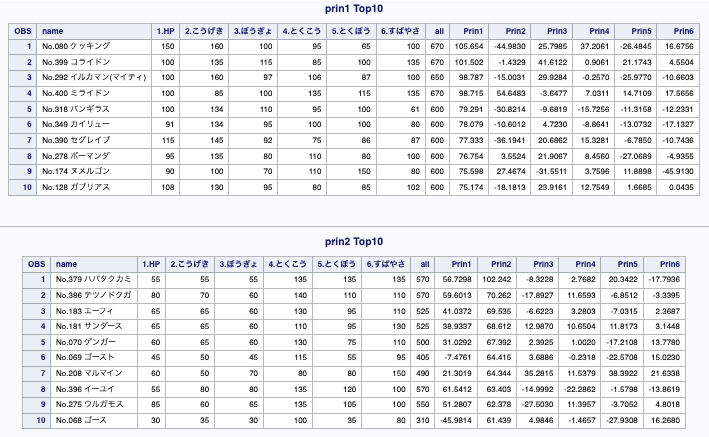 prin1 Top10

| OBS | name | 1.HP | 2.こうげき | 3.ぼうぎょ | 4.とくこう | 5.とくぼう | 6.すばやさ | all | Prin1 | Prin2 | Prin3 | Prin4 | Prin5 | Prin6 |
|---|---|---|---|---|---|---|---|---|---|---|---|---|---|---|
| 1 | No.080 ケッキング | 150 | 160 | 100 | 95 | 65 | 100 | 670 | 105.654 | -44.9830 | 25.7985 | 37.2061 | -26.4845 | 16.6756 |
| 2 | No.399 コライドン | 100 | 135 | 115 | 85 | 100 | 135 | 670 | 101.502 | -1.4329 | 41.6122 | 0.9061 | 21.1743 | 4.5504 |
| 3 | No.292 イルカマン(マイティ) | 100 | 160 | 97 | 106 | 87 | 100 | 650 | 98.787 | -15.0031 | 29.9284 | -0.2570 | -25.9770 | -10.6603 |
| 4 | No.400 ミライドン | 100 | 85 | 100 | 135 | 115 | 135 | 670 | 98.715 | 54.6483 | -3.6477 | 7.0311 | 14.7109 | 17.5656 |
| 5 | No.318 バンギラス | 100 | 134 | 110 | 95 | 100 | 61 | 600 | 79.291 | -30.8214 | -9.6819 | -15.7256 | -11.3158 | -12.2331 |
| 6 | No.349 カイリュー | 91 | 134 | 95 | 100 | 100 | 80 | 600 | 78.079 | -10.6012 | 4.7230 | -8.8641 | -13.0732 | -17.1327 |
| 7 | No.390 セグレイブ | 115 | 145 | 92 | 75 | 86 | 87 | 600 | 77.333 | -36.1941 | 20.6862 | 15.3281 | -6.7850 | -10.7436 |
| 8 | No.278 ボーマンダ | 95 | 135 | 80 | 110 | 80 | 100 | 600 | 76.754 | 3.5524 | 21.9067 | 8.4560 | -27.0689 | -4.9355 |
| 9 | No.174 ヌメルゴン | 90 | 100 | 70 | 110 | 150 | 80 | 600 | 75.598 | 27.4674 | -31.5511 | 3.7596 | 11.8898 | -45.9130 |
| 10 | No.128 ガブリアス | 108 | 130 | 95 | 80 | 85 | 102 | 600 | 75.174 | -18.1813 | 23.9161 | 12.7549 | 1.6685 | 0.0435 |

prin2 Top10

| OBS | name | 1.HP | 2.こうげき | 3.ぼうぎょ | 4.とくこう | 5.とくぼう | 6.すばやさ | all | Prin1 | Prin2 | Prin3 | Prin4 | Prin5 | Prin6 |
|---|---|---|---|---|---|---|---|---|---|---|---|---|---|---|
| 1 | No.379 ハバタクカミ | 55 | 55 | 55 | 135 | 135 | 135 | 570 | 56.7298 | 102.242 | -8.3228 | 2.7682 | 20.3422 | -17.7936 |
| 2 | No.386 テツノドクガ | 80 | 70 | 60 | 140 | 110 | 110 | 570 | 59.6013 | 70.262 | -17.8927 | 11.6593 | -6.8512 | -3.3395 |
| 3 | No.183 エーフィ | 65 | 65 | 60 | 130 | 95 | 110 | 525 | 41.0372 | 69.535 | -6.6223 | 3.2803 | -7.0315 | 2.3687 |
| 4 | No.181 サンダース | 65 | 65 | 60 | 110 | 95 | 130 | 525 | 38.9337 | 68.612 | 12.9870 | 10.6504 | 11.8173 | 3.1448 |
| 5 | No.070 ゲンガー | 60 | 65 | 60 | 130 | 75 | 110 | 500 | 31.0292 | 67.392 | 2.3925 | 1.0020 | -17.2108 | 13.7780 |
| 6 | No.069 ゴースト | 45 | 50 | 45 | 115 | 55 | 95 | 405 | -7.4761 | 64.415 | 3.6886 | -0.2318 | -22.5708 | 15.0230 |
| 7 | No.208 マルマイン | 60 | 50 | 70 | 80 | 80 | 150 | 490 | 21.3019 | 64.344 | 35.2815 | 11.5379 | 38.3922 | 21.6338 |
| 8 | No.396 イーユイ | 55 | 80 | 80 | 135 | 120 | 100 | 570 | 61.5412 | 63.403 | -14.9992 | -22.2862 | -1.5798 | -13.8619 |
| 9 | No.275 ウルガモス | 85 | 60 | 65 | 135 | 105 | 100 | 550 | 51.2807 | 62.378 | -27.5030 | 11.3957 | -3.7052 | 4.8018 |
| 10 | No.068 ゴース | 30 | 35 | 30 | 100 | 35 | 80 | 310 | -45.9814 | 61.439 | 4.9846 | -1.4657 | -27.9308 | 16.2680 |